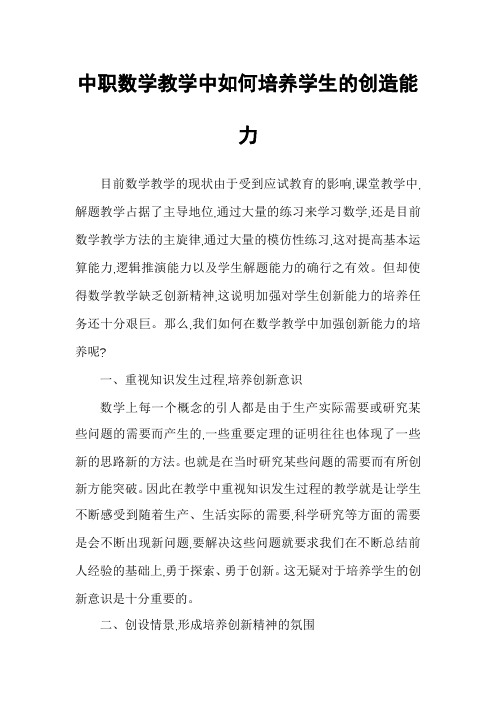 中职数学教学中如何培养学生的创造能力

目前数学教学的现状由于受到应试教育的影响,课堂教学中,解题教学占据了主导地位,通过大量的练习来学习数学,还是目前数学教学方法的主旋律,通过大量的模仿性练习,这对提高基本运算能力,逻辑推演能力以及学生解题能力的确行之有效。但却使得数学教学缺乏创新精神,这说明加强对学生创新能力的培养任务还十分艰巨。那么,我们如何在数学教学中加强创新能力的培养呢?

一、重视知识发生过程,培养创新意识

数学上每一个概念的引人都是由于生产实际需要或研究某些问题的需要而产生的,一些重要定理的证明往往也体现了一些新的思路新的方法。也就是在当时研究某些问题的需要而有所创新方能突破。因此在教学中重视知识发生过程的教学就是让学生不断感受到随着生产、生活实际的需要,科学研究等方面的需要是会不断出现新问题,要解决这些问题就要求我们在不断总结前人经验的基础上,勇于探索、勇于创新。这无疑对于培养学生的创新意识是十分重要的。

二、创设情景,形成培养创新精神的氛围